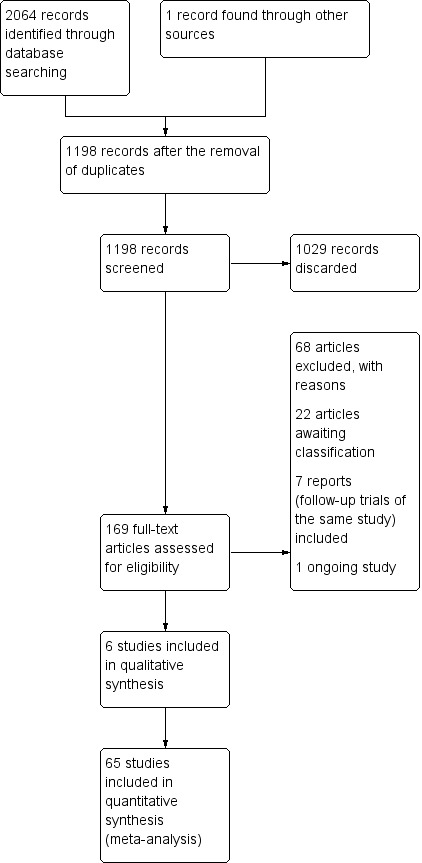 2064 records identified through database searching

1 record found through other sources

1198 records after the removal of duplicates

1198 records screened

1029 records discarded

68 articles excluded, with reasons

22 articles awaiting classification

7 reports (follow-up trials of the same study) included

1 ongoing study

169 full-text articles assessed for eligibility

6 studies included in qualitative synthesis

65 studies included in quantitative synthesis (meta-analysis)